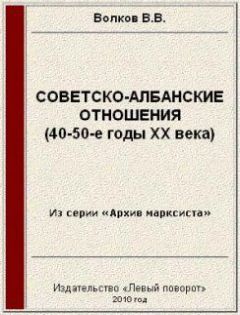 Волков В.В.

СОВЕТСКО-АЛБАНСКИЕ ОТНОШЕНИЯ (40-50-е годы XX века)

Из серии «Архив марксиста»

Издательство «Левый поворот»
2010 год